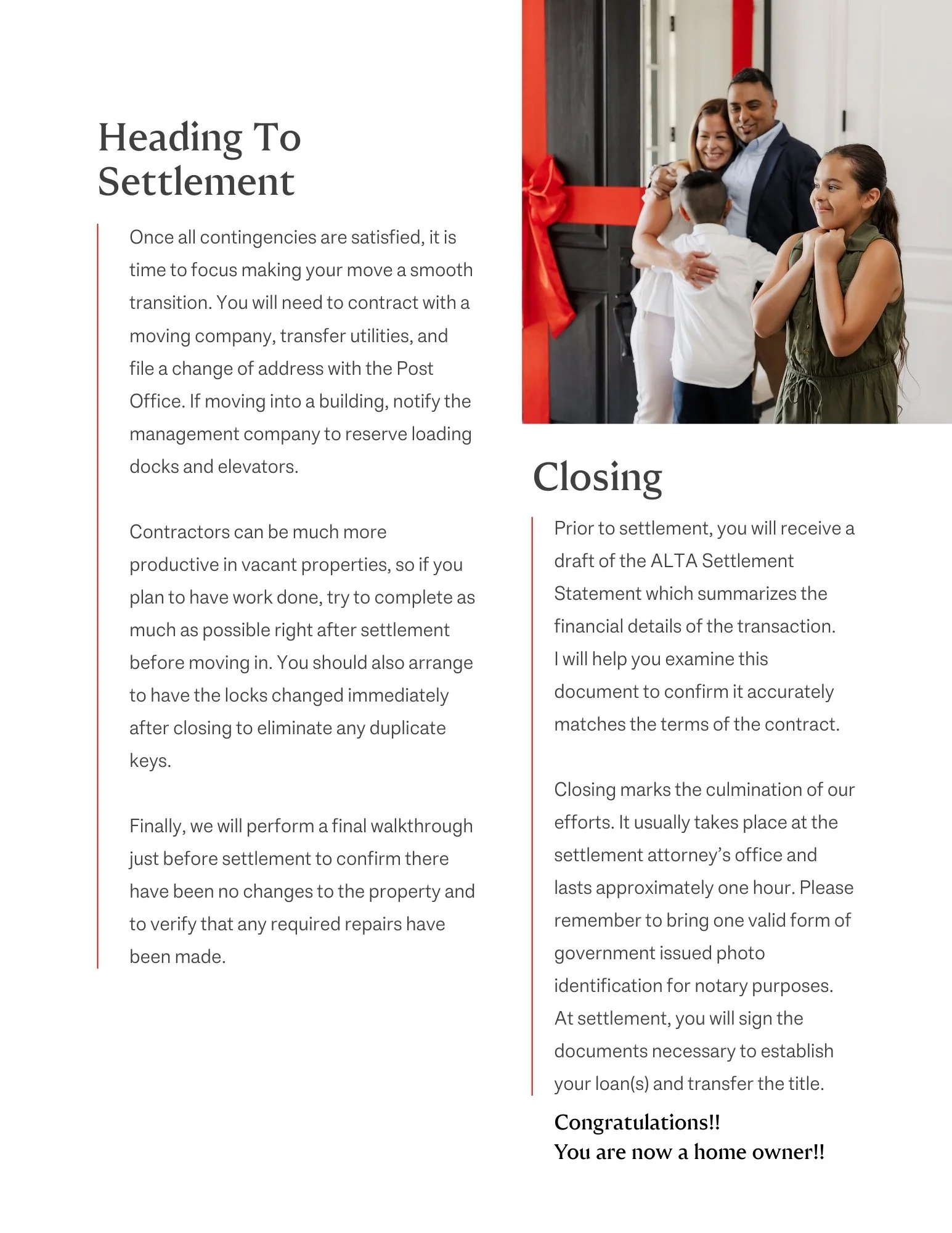 Heading To Settlement

Once all contingencies are satisfied, it is time to focus making your move a smooth transition. You will need to contract with a moving company, transfer utilities, and file a change of address with the Post Office. If moving into a building, notify the management company to reserve loading docks and elevators.

Contractors can be much more productive in vacant properties, so if you plan to have work done, try to complete as much as possible right after settlement before moving in. You should also arrange to have the locks changed immediately after closing to eliminate any duplicate keys.

Finally, we will perform a final walkthrough just before settlement to confirm there have been no changes to the property and to verify that any required repairs have been made.

Closing

Prior to settlement, you will receive a draft of the ALTA Settlement Statement which summarizes the financial details of the transaction. I will help you examine this document to confirm it accurately matches the terms of the contract.

Closing marks the culmination of our efforts. It usually takes place at the settlement attorney's office and lasts approximately one hour. Please remember to bring one valid form of government issued photo identification for notary purposes. At settlement, you will sign the documents necessary to establish your loan(s) and transfer the title.

Congratulations!!
You are now a home owner!!